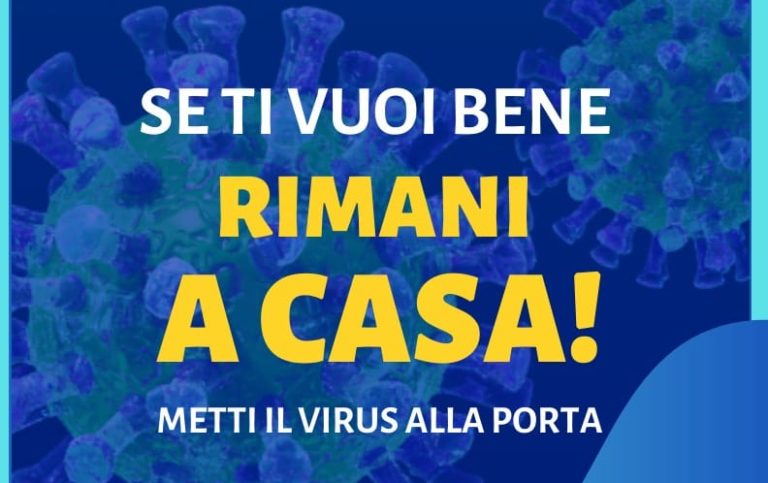 SE TI VUOI BENE

RIMANI A CASA!

METTI IL VIRUS ALLA PORTA